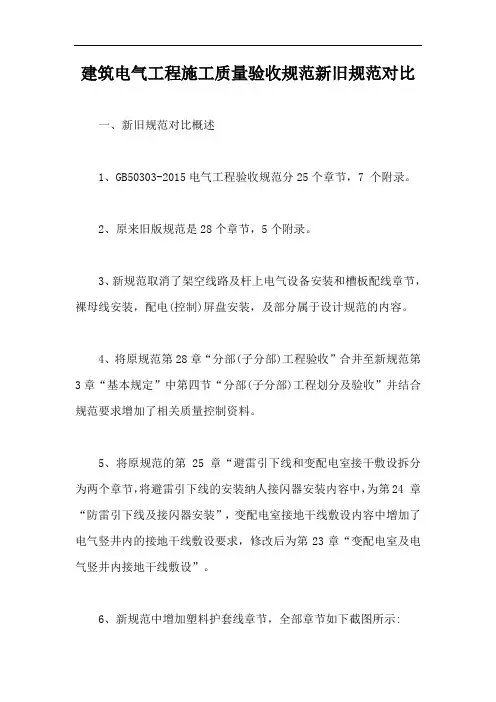 建筑电气工程施工质量验收规范新旧规范对比

一、新旧规范对比概述

1、GB50303-2015 电气工程验收规范分 25 个章节，7 个附录。

2、原来旧版规范是 28 个章节，5 个附录。

3、新规范取消了架空线路及杆上电气设备安装和槽板配线章节，裸母线安装，配电(控制)屏盘安装，及部分属于设计规范的内容。

4、将原规范第 28 章“分部(子分部)工程验收”合并至新规范第 3 章“基本规定”中第四节“分部(子分部)工程划分及验收”并结合规范要求增加了相关质量控制资料。

5、将原规范的第 25 章“避雷引下线和变配电室接干敷设拆分为两个章节，将避雷引下线的安装纳人接闪器安装内容中，为第 24 章“防雷引下线及接闪器安装”，变配电室接地干线敷设内容中增加了电气竖井内的接地干线敷设要求，修改后为第 23 章“变配电室及电气竖井内接地干线敷设”。

6、新规范中增加塑料护套线章节，全部章节如下截图所示: